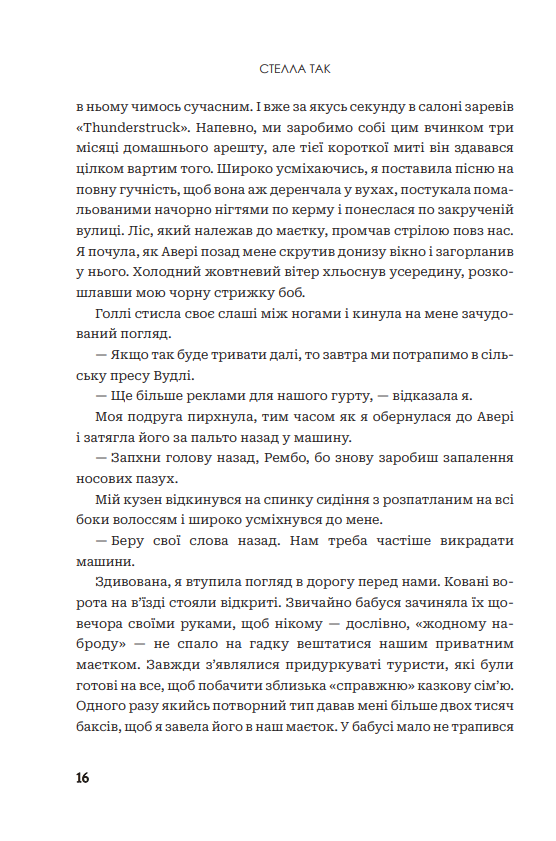 СТЕЛЛА ТАК

в ньому чимось сучасним. І вже за якусь секунду в салоні заревів «Thunderstruck». Напевно, ми заробимо собі цим вчинком три місяці домашнього арешту, але тієї короткої миті він здавався цілком вартим того. Широко усміхаючись, я поставила пісню на повну гучність, щоб вона аж деренчала у вухах, постукала помальованими начорно нігтями по керму і понеслася по закрученій вулиці. Ліс, який належав до маєтку, промчав стрілою повз нас. Я почула, як Авері позад мене скрутив донизу вікно і загорланив у нього. Холодний жовтневий вітер хльоснув усередину, розкошлавши мою чорну стрижку боб.

Голлі стисла своє слаші між ногами і кинула на мене зачудований погляд.

— Якщо так буде тривати далі, то завтра ми потрапимо в сільську пресу Вудлі.

— Ще більше реклами для нашого гурту, — відказала я.

Моя подруга пирхнула, тим часом як я обернулася до Авері і затягла його за пальто назад у машину.

— Запхни голову назад, Рембо, бо знову заробиш запалення носових пазух.

Мій кузен відкинувся на спинку сидіння з розпатланим на всі боки волоссям і широко усміхнувся до мене.

— Беру свої слова назад. Нам треба частіше викрадати машини.

Здивована, я втупила погляд в дорогу перед нами. Ковані ворота на в'їзді стояли відкриті. Звичайно бабуся зачиняла їх щовечора своїми руками, щоб нікому — дослівно, «жодному наброду» — не спало на гадку вештатися нашим приватним маєтком. Завжди з'являлися придуркуваті туристи, які були готові на все, щоб побачити зблизька «справжню» казкову сім'ю. Одного разу якийсь потворний тип давав мені більше двох тисяч баксів, щоб я завела його в наш маєток. У бабусі мало не трапився

16